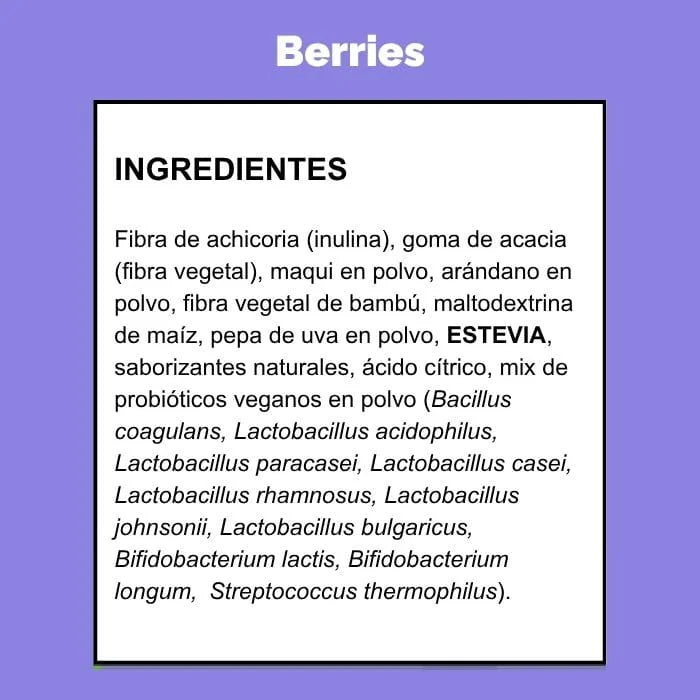 Berries

INGREDIENTES

Fibra de achicoria (inulina), goma de acacia (fibra vegetal), maqui en polvo, arándano en polvo, fibra vegetal de bambú, maltodextrina de maíz, pepa de uva en polvo, ESTEVIA, saborizantes naturales, ácido cítrico, mix de probióticos veganos en polvo (Bacillus coagulans, Lactobacillus acidophilus, Lactobacillus paracasei, Lactobacillus casei, Lactobacillus rhamnosus, Lactobacillus johnsonii, Lactobacillus bulgaricus, Bifidobacterium lactis, Bifidobacterium longum, Streptococcus thermophilus).